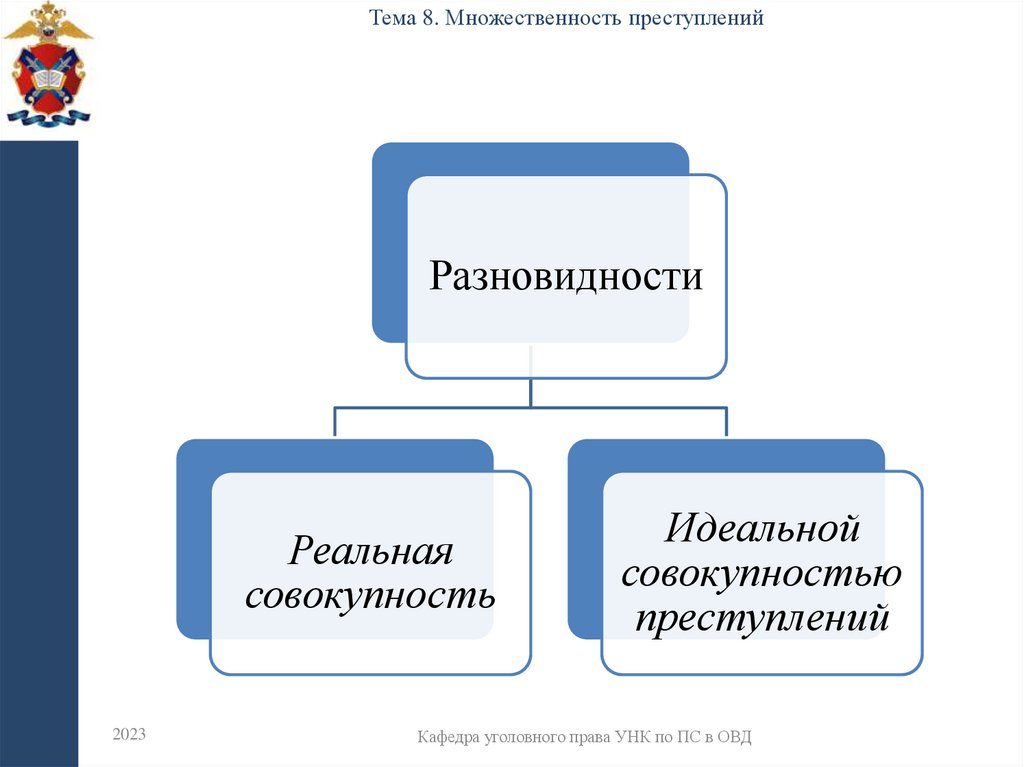 Тема 8. Множественность преступлений

Разновидности

Реальная совокупность

Идеальной совокупностью преступлений

2023

Кафедра уголовного права УНК по ПС в ОВД